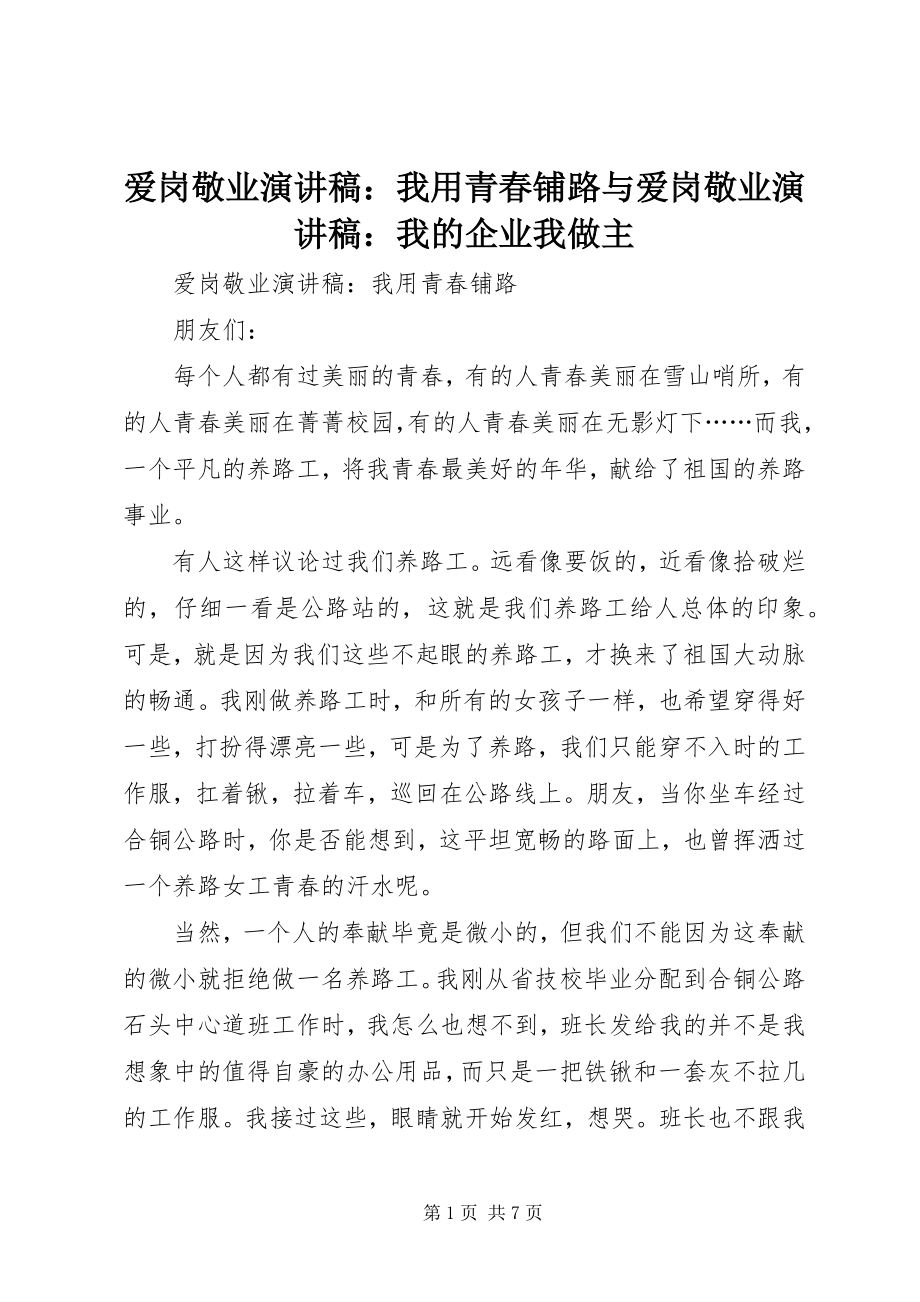 爱岗敬业演讲稿：我用青春铺路与爱岗敬业演讲稿：我的企业我做主

爱岗敬业演讲稿：我用青春铺路

朋友们：

每个人都有过美丽的青春，有的人青春美丽在雪山哨所，有的人青春美丽在菁菁校园,有的人青春美丽在无影灯下……而我，一个平凡的养路工，将我青春最美好的年华，献给了祖国的养路事业。

有人这样议论过我们养路工。远看像要饭的，近看像拾破烂的，仔细一看是公路站的，这就是我们养路工给人总体的印象。可是，就是因为我们这些不起眼的养路工，才换来了祖国大动脉的畅通。我刚做养路工时，和所有的女孩子一样，也希望穿得好一些，打扮得漂亮一些，可是为了养路，我们只能穿不入时的工作服，扛着锹，拉着车，巡回在公路线上。朋友，当你坐车经过合铜公路时，你是否能想到，这平坦宽畅的路面上，也曾挥洒过一个养路女工青春的汗水呢。

当然，一个人的奉献毕竟是微小的，但我们不能因为这奉献的微小就拒绝做一名养路工。我刚从省技校毕业分配到合铜公路石头中心道班工作时，我怎么也想不到，班长发给我的并不是我想象中的值得自豪的办公用品，而只是一把铁锹和一套灰不拉几的工作服。我接过这些，眼睛就开始发红，想哭。班长也不跟我

第 1 页 共 7 页